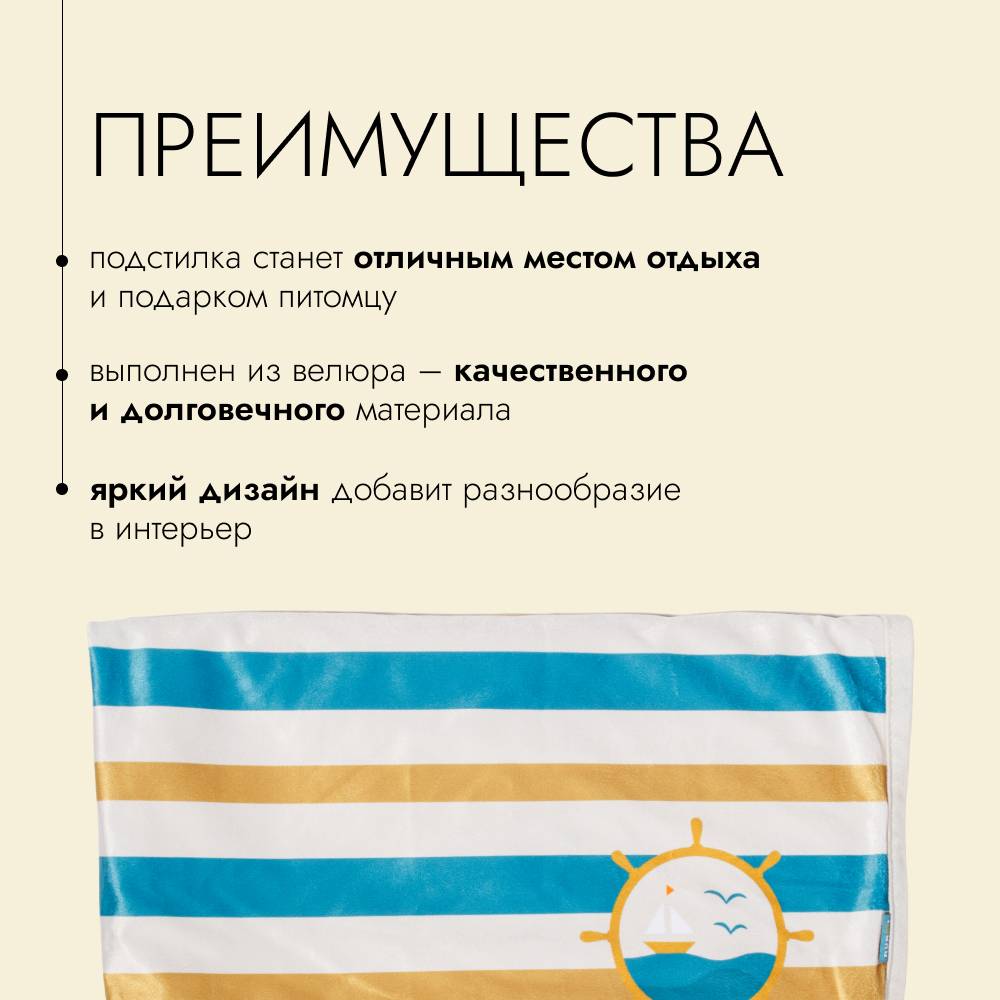 ПРЕИМУЩЕСТВА

• подстилка станет отличным местом отдыха и подарком питомцу

• выполнен из велюра — качественного и долговечного материала

• яркий дизайн добавит разнообразие в интерьер